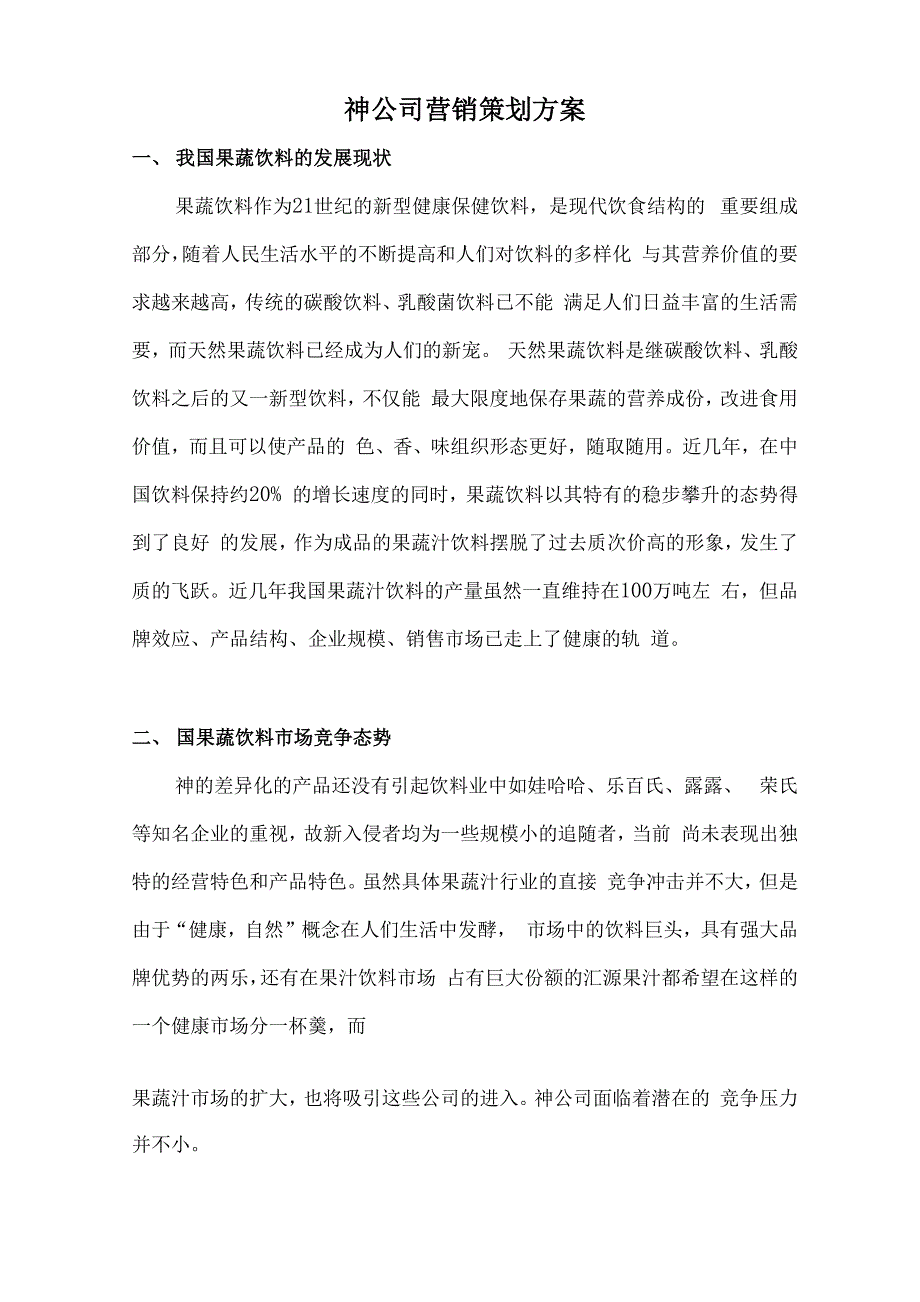 神公司营销策划方案

一、 我国果蔬饮料的发展现状

果蔬饮料作为21世纪的新型健康保健饮料，是现代饮食结构的 重要组成部分，随着人民生活水平的不断提高和人们对饮料的多样化 与其营养价值的要求越来越高，传统的碳酸饮料、乳酸菌饮料已不能 满足人们日益丰富的生活需要，而天然果蔬饮料已经成为人们的新宠。 天然果蔬饮料是继碳酸饮料、乳酸饮料之后的又一新型饮料，不仅能 最大限度地保存果蔬的营养成份，改进食用价值，而且可以使产品的 色、香、味组织形态更好，随取随用。近几年，在中国饮料保持约20% 的增长速度的同时，果蔬饮料以其特有的稳步攀升的态势得到了良好 的发展，作为成品的果蔬汁饮料摆脱了过去质次价高的形象，发生了质的飞跃。近几年我国果蔬汁饮料的产量虽然一直维持在100万吨左 右，但品牌效应、产品结构、企业规模、销售市场已走上了健康的轨 道。

二、 国果蔬饮料市场竞争态势

神的差异化的产品还没有引起饮料业中如娃哈哈、乐百氏、露露、 荣氏等知名企业的重视，故新入侵者均为一些规模小的追随者，当前 尚未表现出独特的经营特色和产品特色。虽然具体果蔬汁行业的直接 竞争冲击并不大，但是由于“健康，自然”概念在人们生活中发酵， 市场中的饮料巨头，具有强大品牌优势的两乐，还有在果汁饮料市场 占有巨大份额的汇源果汁都希望在这样的一个健康市场分一杯羹，而

果蔬汁市场的扩大，也将吸引这些公司的进入。神公司面临着潜在的 竞争压力并不小。